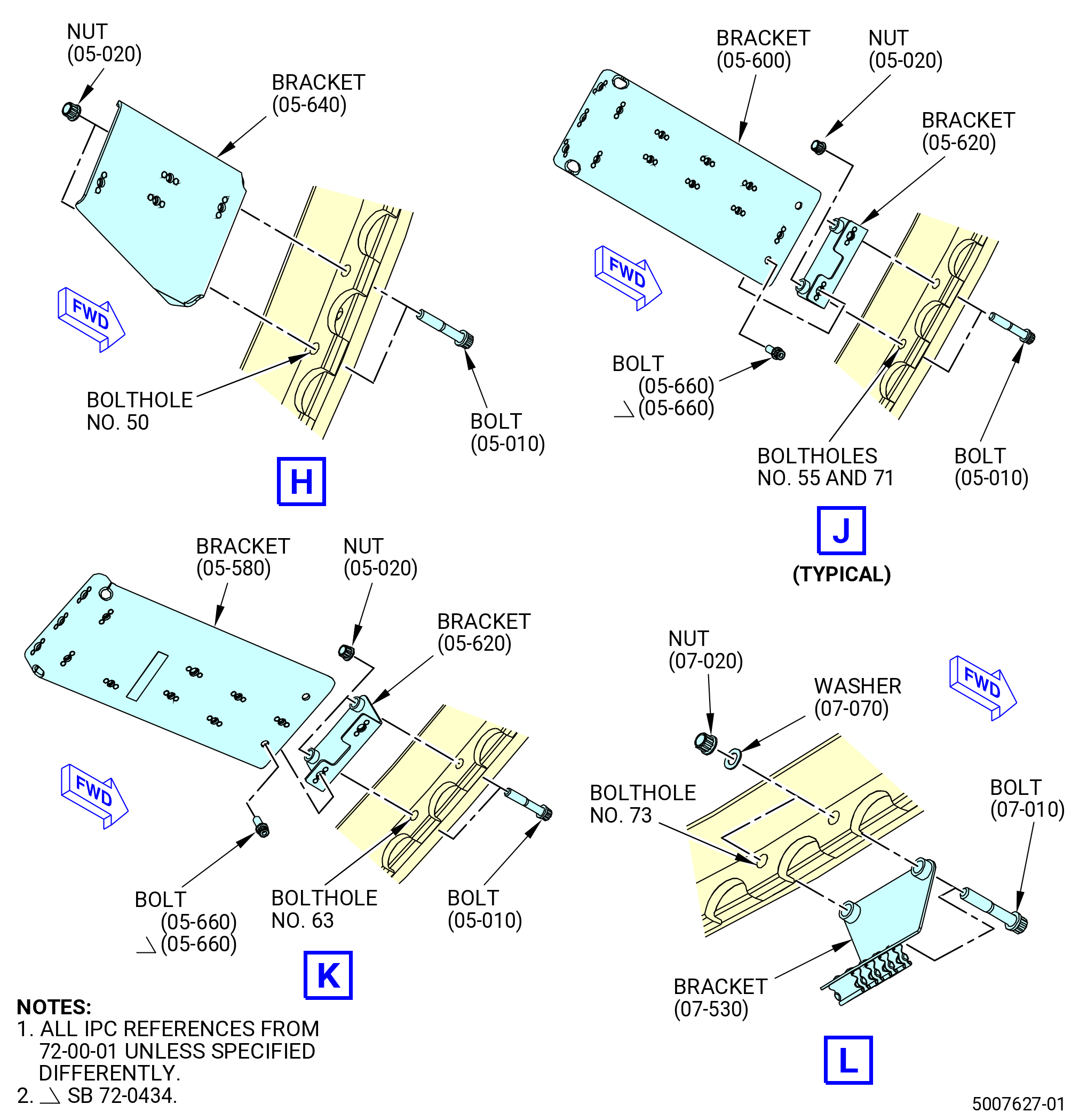 NUT
(05-020)

BRACKET
(05-640)

FWD

BOLTHOLE
NO. 50

BOLT
(05-010)

H

BRACKET
(05-600)

NUT
(05-020)

BRACKET
(05-620)

FWD

BOLT
(05-660)
(05-660)

BOLTHOLES
NO. 55 AND 71

BOLT
(05-010)

J
(TYPICAL)

BRACKET
(05-580)

NUT
(05-020)

BRACKET
(05-620)

FWD

BOLT
(05-660)
(05-660)

BOLTHOLE
NO. 63

BOLT
(05-010)

K

NUT
(07-020)

WASHER
(07-070)

FWD

BOLTHOLE
NO. 73

BOLT
(07-010)

BRACKET
(07-530)

L

NOTES:
1. ALL IPC REFERENCES FROM 72-00-01 UNLESS SPECIFIED DIFFERENTLY.
2. SB 72-0434.

5007627-01